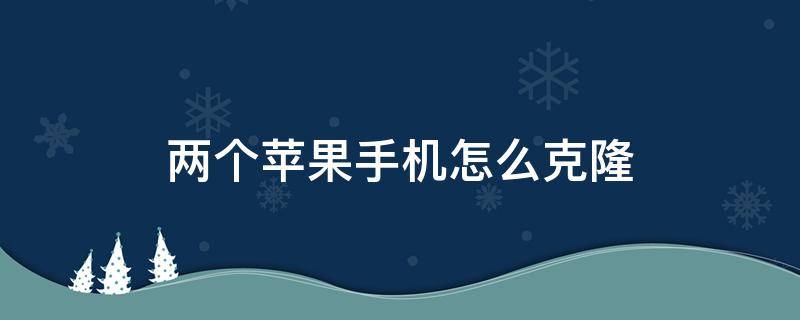 两个苹果手机怎么克隆